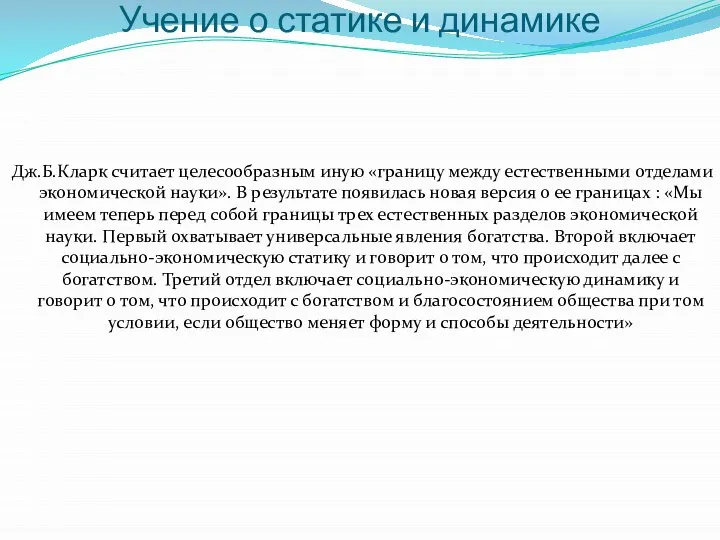 Учение о статике и динамике

Дж.Б.Кларк считает целесообразным иную «границу между естественными отделами экономической науки». В результате появилась новая версия о ее границах : «Мы имеем теперь перед собой границы трех естественных разделов экономической науки. Первый охватывает универсальные явления богатства. Второй включает социально-экономическую статику и говорит о том, что происходит далее с богатством. Третий отдел включает социально-экономическую динамику и говорит о том, что происходит с богатством и благосостоянием общества при том условии, если общество меняет форму и способы деятельности»